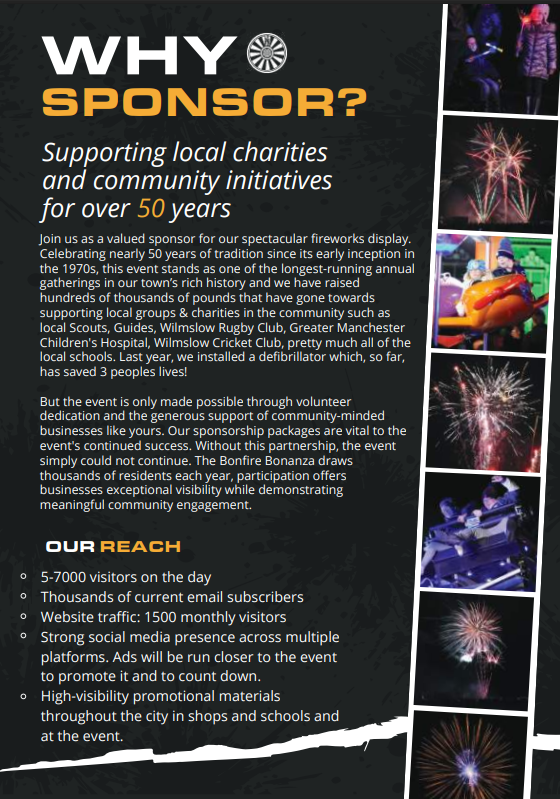 WHY
SPONSOR?

Supporting local charities and community initiatives for over 50 years

Join us as a valued sponsor for our spectacular fireworks display. Celebrating nearly 50 years of tradition since its early inception in the 1970s, this event stands as one of the longest-running annual gatherings in our town's rich history and we have raised hundreds of thousands of pounds that have gone towards supporting local groups & charities in the community such as local Scouts, Guides, Wilmslow Rugby Club, Greater Manchester Children's Hospital, Wilmslow Cricket Club, pretty much all of the local schools. Last year, we installed a defibrillator which, so far, has saved 3 peoples lives!

But the event is only made possible through volunteer dedication and the generous support of community-minded businesses like yours. Our sponsorship packages are vital to the event's continued success. Without this partnership, the event simply could not continue. The Bonfire Bonanza draws thousands of residents each year, participation offers businesses exceptional visibility while demonstrating meaningful community engagement.

OUR REACH

- 5-7000 visitors on the day
- Thousands of current email subscribers
- Website traffic: 1500 monthly visitors
- Strong social media presence across multiple platforms. Ads will be run closer to the event to promote it and to count down.
- High-visibility promotional materials throughout the city in shops and schools and at the event.